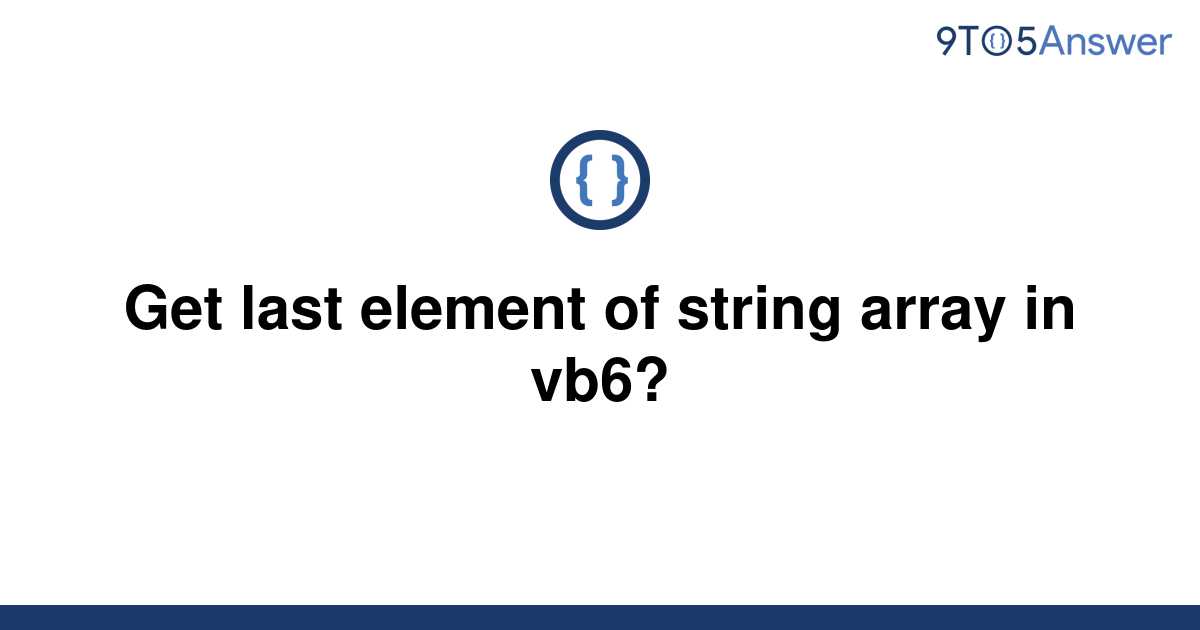 9TO5Answer

{ }

Get last element of string array in vb6?